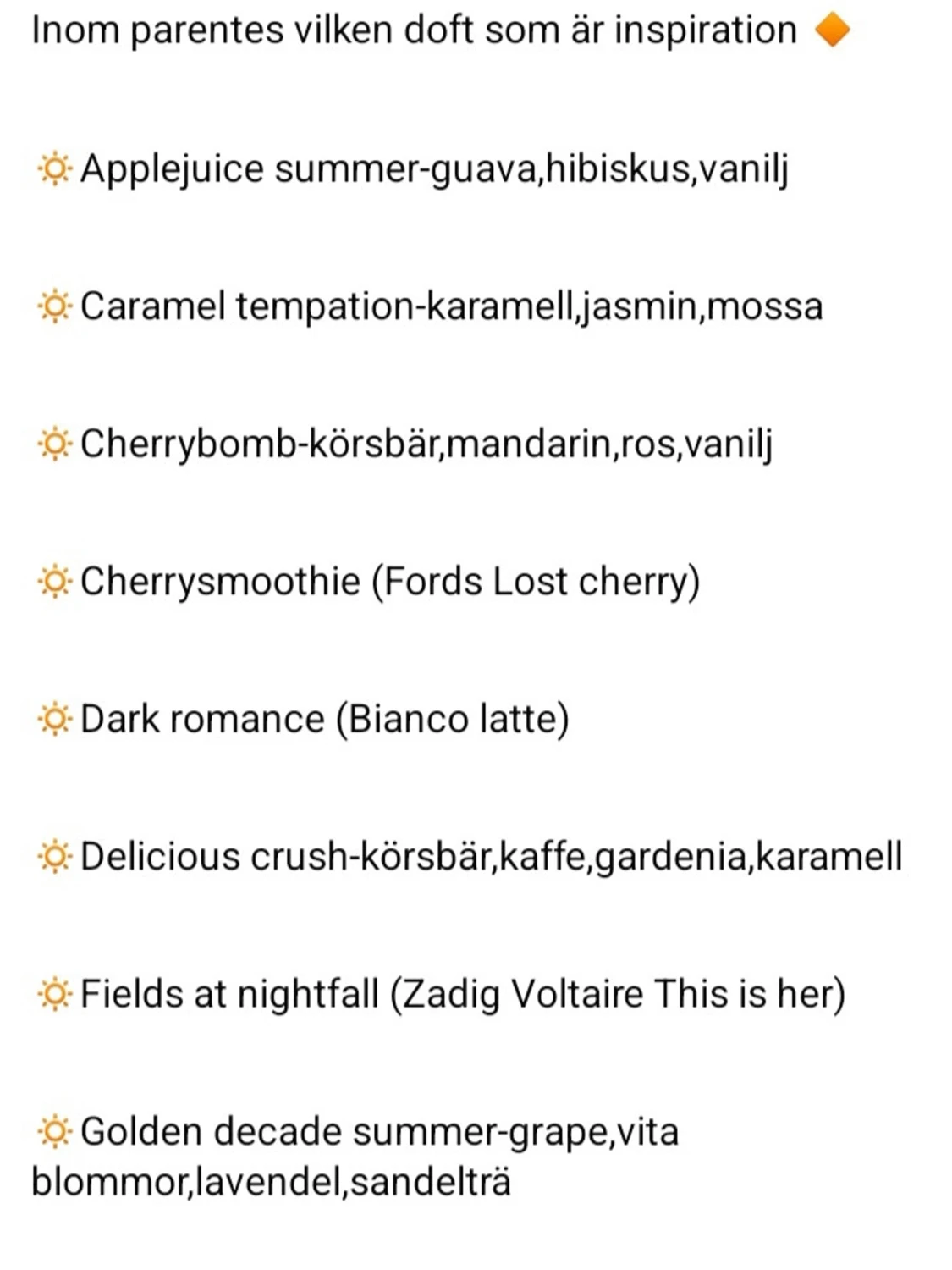 Inom parentes vilken doft som är inspiration 🔶

🔅Applejuice summer-guava,hibiskus,vanilj

🔅Caramel tempation-karamell,jasmin,mossa

🔅Cherrybomb-körsbär,mandarin,ros,vanilj

🔅Cherrysmoothie (Fords Lost cherry)

🔅Dark romance (Bianco latte)

🔅Delicious crush-körsbär,kaffe,gardenia,karamell

🔅Fields at nightfall (Zadig Voltaire This is her)

🔅Golden decade summer-grape,vita blommor,lavendel,sandelträ